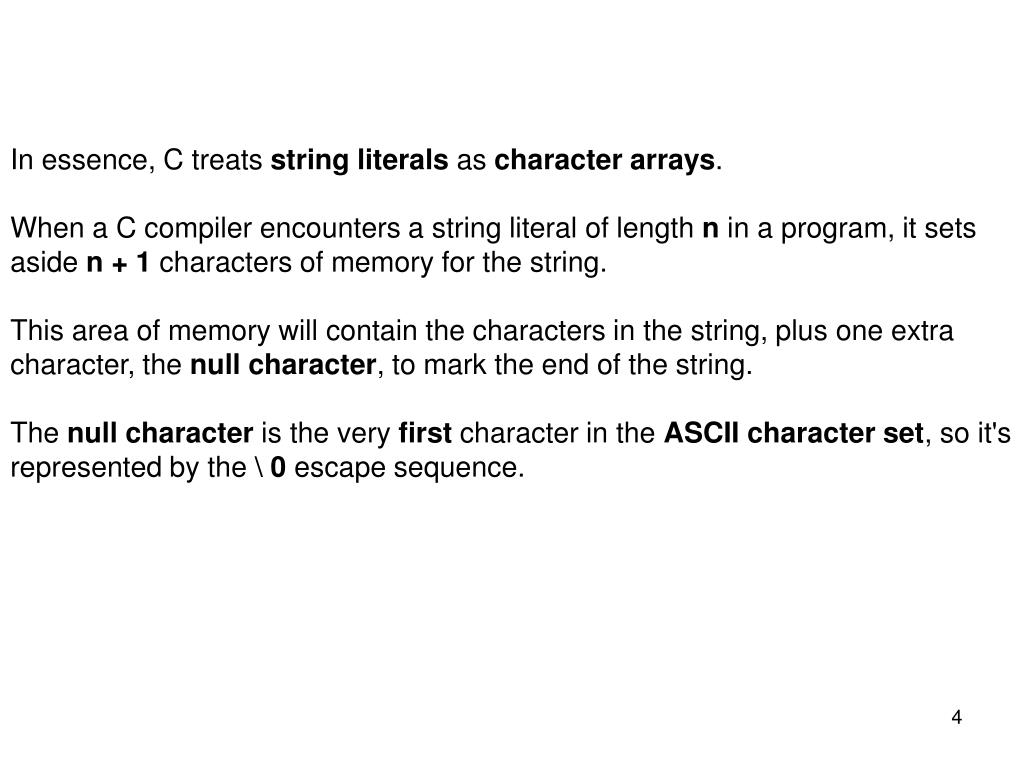 In essence, C treats string literals as character arrays.

When a C compiler encounters a string literal of length n in a program, it sets aside n + 1 characters of memory for the string.

This area of memory will contain the characters in the string, plus one extra character, the null character, to mark the end of the string.

The null character is the very first character in the ASCII character set, so it's represented by the \ 0 escape sequence.

4